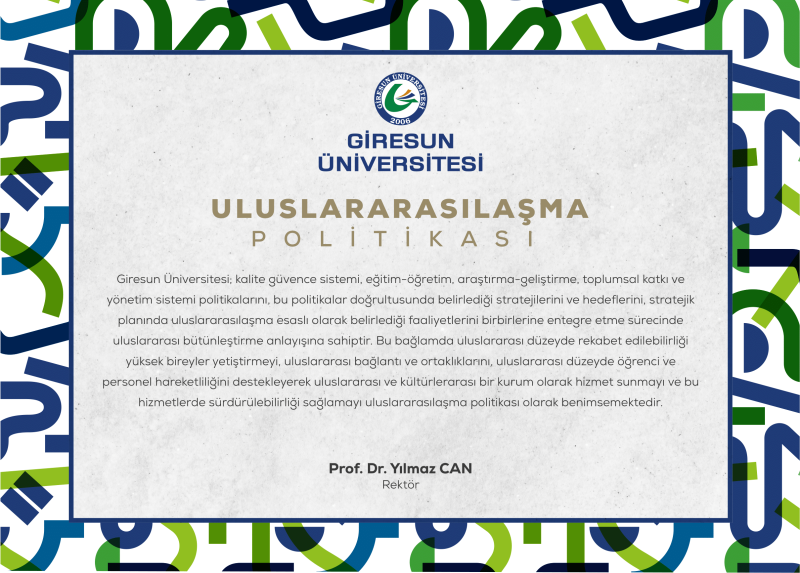 GİRESUN ÜNİVERSİTESİ
2006

GİRESUN
ÜNİVERSİTESİ

ULUSLARARASILAŞMA
POLİTİKASI

Giresun Üniversitesi; kalite güvence sistemi, eğitim-öğretim, araştırma-geliştirme, toplumsal katkı ve yönetim sistemi politikalarını, bu politikalar doğrultusunda belirlediği stratejilerini ve hedeflerini, stratejik planında uluslararasılaşma esaslı olarak belirlediği faaliyetlerini birbirlerine entegre etme sürecinde uluslararası bütünleştirme anlayışına sahiptir. Bu bağlamda uluslararası düzeyde rekabet edilebilirliği yüksek bireyler yetiştirmeyi, uluslararası bağlantı ve ortaklıklarını, uluslararası düzeyde öğrenci ve personel hareketliliğini destekleyerek uluslararası ve kültürlerarası bir kurum olarak hizmet sunmayı ve bu hizmetlerde sürdürülebilirliği sağlamayı uluslararasılaşma politikası olarak benimsemektedir.

Prof. Dr. Yılmaz CAN
Rektör